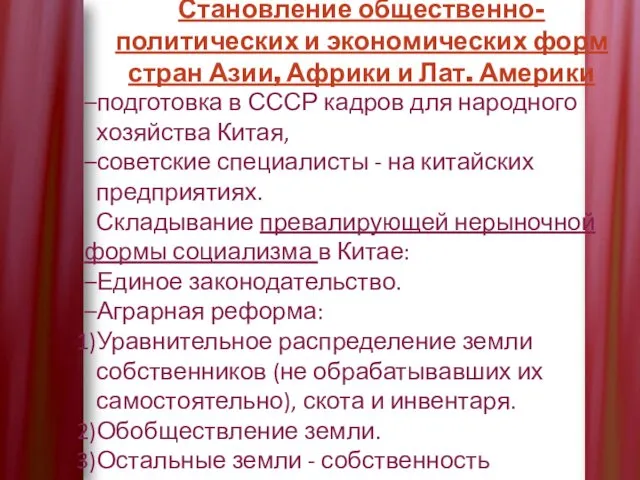 Становление общественно-политических и экономических форм стран Азии, Африки и Лат. Америки

–подготовка в СССР кадров для народного хозяйства Китая,

–советские специалисты - на китайских предприятиях.

Складывание превалирующей нерыночной формы социализма в Китае:

–Единое законодательство.

–Аграрная реформа:

1)Уравнительное распределение земли собственников (не обрабатывавших их самостоятельно), скота и инвентаря.

2)Обобществление земли.

3)Остальные земли - собственность